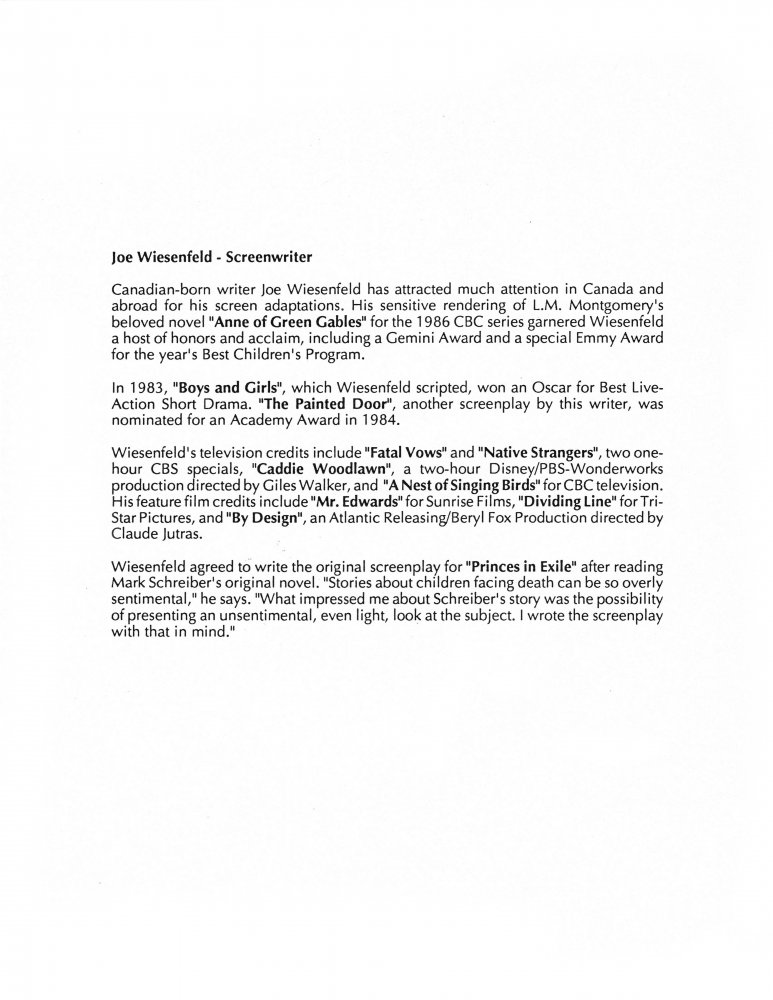 Joe Wiesenfeld - Screenwriter

Canadian-born writer Joe Wiesenfeld has attracted much attention in Canada and abroad for his screen adaptations. His sensitive rendering of L.M. Montgomery's beloved novel "Anne of Green Gables" for the 1986 CBC series garnered Wiesenfeld a host of honors and acclaim, including a Gemini Award and a special Emmy Award for the year's Best Children's Program.

In 1983, "Boys and Girls", which Wiesenfeld scripted, won an Oscar for Best Live-Action Short Drama. "The Painted Door", another screenplay by this writer, was nominated for an Academy Award in 1984.

Wiesenfeld's television credits include "Fatal Vows" and "Native Strangers", two one-hour CBS specials, "Caddie Woodlawn", a two-hour Disney/PBS-Wonderworks production directed by Giles Walker, and "A Nest of Singing Birds" for CBC television. His feature film credits include "Mr. Edwards" for Sunrise Films, "Dividing Line" for Tri-Star Pictures, and "By Design", an Atlantic Releasing/Beryl Fox Production directed by Claude Jutras.

Wiesenfeld agreed to write the original screenplay for "Princes in Exile" after reading Mark Schreiber's original novel. "Stories about children facing death can be so overly sentimental," he says. "What impressed me about Schreiber's story was the possibility of presenting an unsentimental, even light, look at the subject. I wrote the screenplay with that in mind."